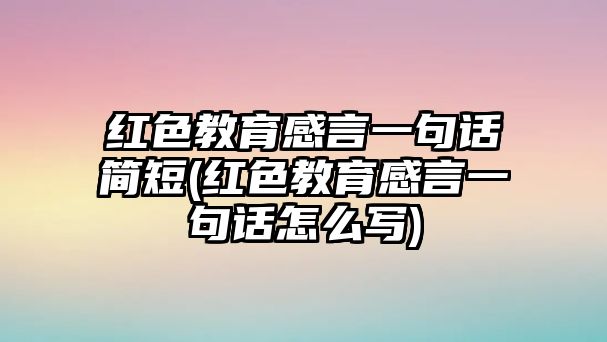 红色教育感言一句话简短(红色教育感言一句话怎么写)